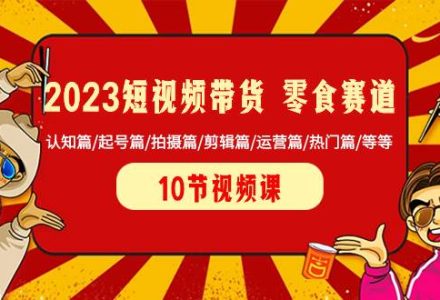 2023短视频带货 零食赛道

认知篇/起号篇/拍摄篇/剪辑篇/运营篇/热门篇/等等

10节视频课